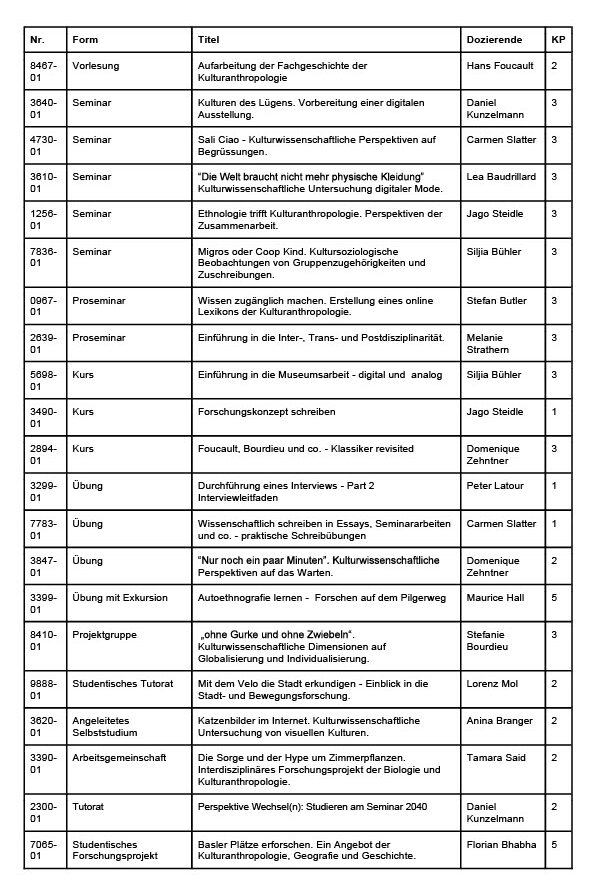 | Nr. | Form | Titel | Dozierende | KP |
|---|---|---|---|---|
| 8467-01 | Vorlesung | Aufarbeitung der Fachgeschichte der Kulturanthropologie | Hans Foucault | 2 |
| 3640-01 | Seminar | Kulturen des Lügens. Vorbereitung einer digitalen Ausstellung. | Daniel Kunzelmann | 3 |
| 4730-01 | Seminar | Sali Ciao - Kulturwissenschaftliche Perspektiven auf Begrüssungen. | Carmen Slatter | 3 |
| 3610-01 | Seminar | "Die Welt braucht nicht mehr physische Kleidung" Kulturwissenschaftliche Untersuchung digitaler Mode. | Lea Baudrillard | 3 |
| 1256-01 | Seminar | Ethnologie trifft Kulturanthropologie. Perspektiven der Zusammenarbeit. | Jago Steidle | 3 |
| 7836-01 | Seminar | Migros oder Coop Kind. Kultursoziologische Beobachtungen von Gruppenzugehörigkeiten und Zuschreibungen. | Siljia Bühler | 3 |
| 0967-01 | Proseminar | Wissen zugänglich machen. Erstellung eines online Lexikons der Kulturanthropologie. | Stefan Butler | 3 |
| 2639-01 | Proseminar | Einführung in die Inter-, Trans- und Postdisziplinarität. | Melanie Strathern | 3 |
| 5698-01 | Kurs | Einführung in die Museumsarbeit - digital und analog | Siljia Bühler | 3 |
| 3490-01 | Kurs | Forschungskonzept schreiben | Jago Steidle | 1 |
| 2894-01 | Kurs | Foucault, Bourdieu und co. - Klassiker revisited | Domenique Zehntner | 3 |
| 3299-01 | Übung | Durchführung eines Interviews - Part 2 Interviewleitfaden | Peter Latour | 1 |
| 7783-01 | Übung | Wissenschaftlich schreiben in Essays, Seminararbeiten und co. - praktische Schreibübungen | Carmen Slatter | 1 |
| 3847-01 | Übung | "Nur noch ein paar Minuten". Kulturwissenschaftliche Perspektiven auf das Warten. | Domenique Zehntner | 2 |
| 3399-01 | Übung mit Exkursion | Autoethnografie lernen - Forschen auf dem Pilgerweg | Maurice Hall | 5 |
| 8410-01 | Projektgruppe | „ohne Gurke und ohne Zwiebeln". Kulturwissenschaftliche Dimensionen auf Globalisierung und Individualisierung. | Stefanie Bourdieu | 3 |
| 9888-01 | Studentisches Tutorat | Mit dem Velo die Stadt erkundigen - Einblick in die Stadt- und Bewegungsforschung. | Lorenz Mol | 2 |
| 3620-01 | Angeleitetes Selbststudium | Katzenbilder im Internet. Kulturwissenschaftliche Untersuchung von visuellen Kulturen. | Anina Branger | 2 |
| 3390-01 | Arbeitsgemeinschaft | Die Sorge und der Hype um Zimmerpflanzen. Interdisziplinäres Forschungsprojekt der Biologie und Kulturanthropologie. | Tamara Said | 2 |
| 2300-01 | Tutorat | Perspektive Wechsel(n): Studieren am Seminar 2040 | Daniel Kunzelmann | 2 |
| 7065-01 | Studentisches Forschungsprojekt | Basler Plätze erforschen. Ein Angebot der Kulturanthropologie, Geografie und Geschichte. | Florian Bhabha | 5 |